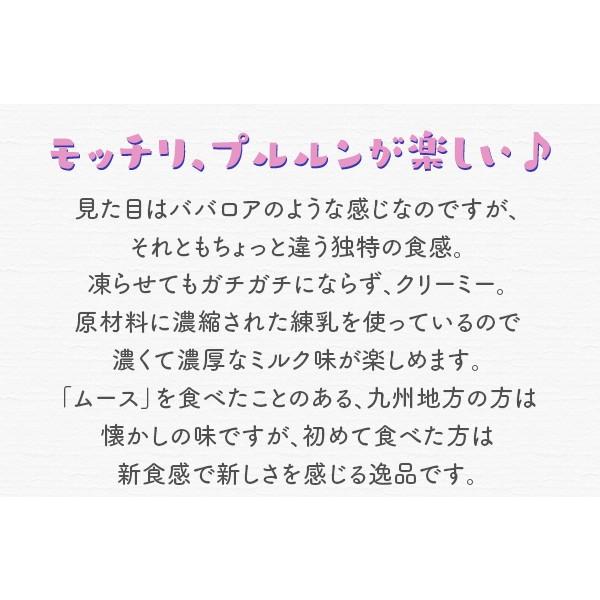 モッチリ、プルルンが楽しい♪

見た目はババロアのような感じなのですが、
それともちょっと違う独特の食感。
凍らせてもガチガチにならず、クリーミー。
原材料に濃縮された練乳を使っているので
濃くて濃厚なミルク味が楽しめます。
「ムース」を食べたことのある、九州地方の方は
懐かしの味ですが、初めて食べた方は
新食感で新しさを感じる逸品です。